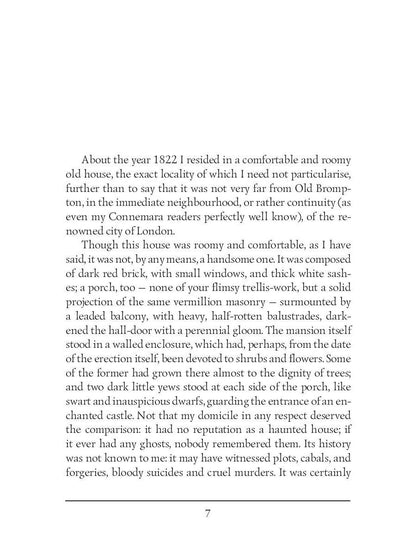 About the year 1822 I resided in a comfortable and roomy old house, the exact locality of which I need not particularise, further than to say that it was not very far from Old Brompton, in the immediate neighbourhood, or rather continuity (as even my Connemara readers perfectly well know), of the renowned city of London.

Though this house was roomy and comfortable, as I have said, it was not, by any means, a handsome one. It was composed of dark red brick, with small windows, and thick white sashes; a porch, too — none of your flimsy trellis-work, but a solid projection of the same vermillion masonry — surmounted by a leaded balcony, with heavy, half-rotten balustrades, darkened the hall-door with a perennial gloom. The mansion itself stood in a walled enclosure, which had, perhaps, from the date of the erection itself, been devoted to shrubs and flowers. Some of the former had grown there almost to the dignity of trees; and two dark little yews stood at each side of the porch, like swart and inauspicious dwarfs, guarding the entrance of an enchanted castle. Not that my domicile in any respect deserved the comparison: it had no reputation as a haunted house; if it ever had any ghosts, nobody remembered them. Its history was not known to me: it may have witnessed plots, cabals, and forgeries, bloody suicides and cruel murders. It was certainly

7